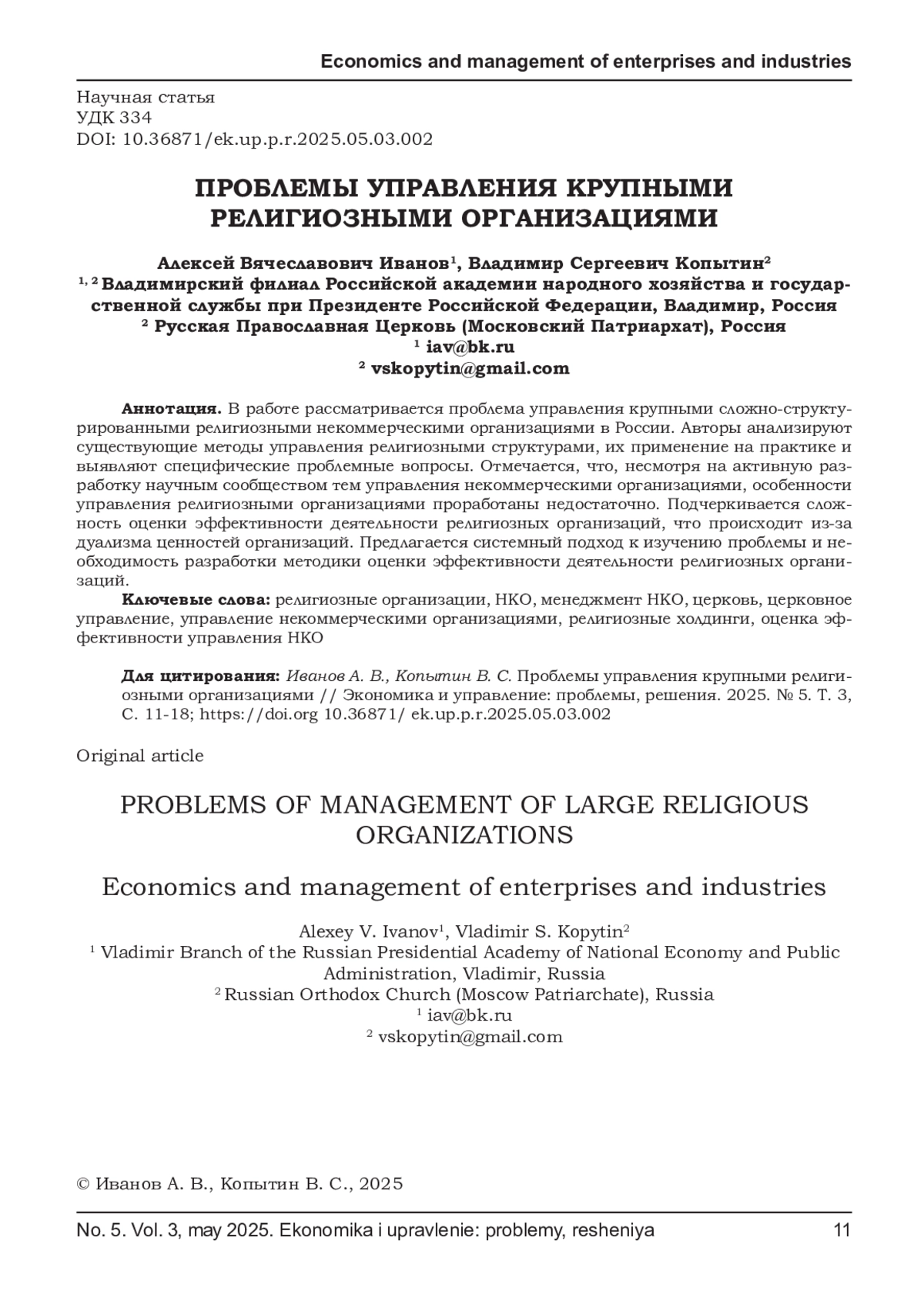 Economics and management of enterprises and industries

Научная статья
УДК 334
DOI: 10.36871/ek.up.p.r.2025.05.03.002

ПРОБЛЕМЫ УПРАВЛЕНИЯ КРУПНЫМИ РЕЛИГИОЗНЫМИ ОРГАНИЗАЦИЯМИ

Алексей Вячеславович Иванов$^1$, Владимир Сергеевич Копытин$^2$
$^{1, 2}$ Владимирский филиал Российской академии народного хозяйства и государственной службы при Президенте Российской Федерации, Владимир, Россия
$^2$ Русская Православная Церковь (Московский Патриархат), Россия
$^1$ iav@bk.ru
$^2$ vskopytin@gmail.com

Аннотация. В работе рассматривается проблема управления крупными сложно-структурированными религиозными некоммерческими организациями в России. Авторы анализируют существующие методы управления религиозными структурами, их применение на практике и выявляют специфические проблемные вопросы. Отмечается, что, несмотря на активную разработку научным сообществом тем управления некоммерческими организациями, особенности управления религиозными организациями проработаны недостаточно. Подчеркивается сложность оценки эффективности деятельности религиозных организаций, что происходит из-за дуализма ценностей организаций. Предлагается системный подход к изучению проблемы и необходимость разработки методики оценки эффективности деятельности религиозных организаций.

Ключевые слова: религиозные организации, НКО, менеджмент НКО, церковь, церковное управление, управление некоммерческими организациями, религиозные холдинги, оценка эффективности управления НКО

Для цитирования: Иванов А. В., Копытин В. С. Проблемы управления крупными религиозными организациями // Экономика и управление: проблемы, решения. 2025. № 5. Т. 3, С. 11-18; https://doi.org 10.36871/ ek.up.p.r.2025.05.03.002

Original article

PROBLEMS OF MANAGEMENT OF LARGE RELIGIOUS ORGANIZATIONS

Economics and management of enterprises and industries

Alexey V. Ivanov$^1$, Vladimir S. Kopytin$^2$
$^1$ Vladimir Branch of the Russian Presidential Academy of National Economy and Public Administration, Vladimir, Russia
$^2$ Russian Orthodox Church (Moscow Patriarchate), Russia
$^1$ iav@bk.ru
$^2$ vskopytin@gmail.com

© Иванов А. В., Копытин В. С., 2025

No. 5. Vol. 3, may 2025. Ekonomika i upravlenie: problemy, resheniya 11